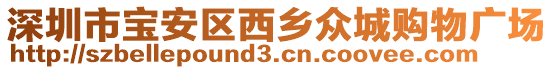 深圳市宝安区西乡众城购物广场
http://szbellepound3.cn.coovee.com